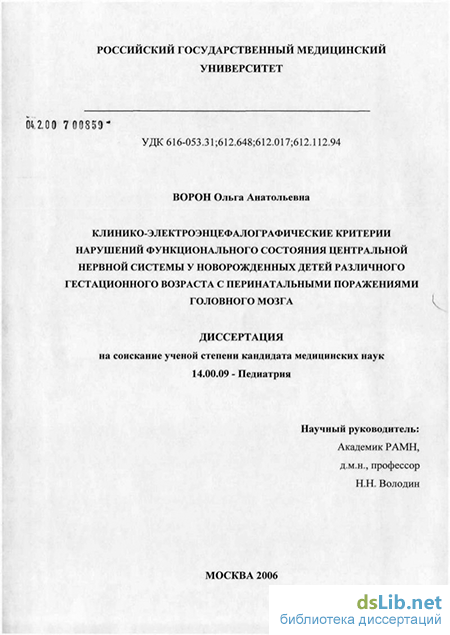 РОССИЙСКИЙ ГОСУДАРСТВЕННЫЙ МЕДИЦИНСКИЙ УНИВЕРСИТЕТ

04.2.00 7 00859 -

УДК 616-053.31;612.648;612.017;612.112.94

ВОРОН Ольга Анатольевна

КЛИНИКО-ЭЛЕКТРОЭНЦЕФАЛОГРАФИЧЕСКИЕ КРИТЕРИИ НАРУШЕНИЙ ФУНКЦИОНАЛЬНОГО СОСТОЯНИЯ ЦЕНТРАЛЬНОЙ НЕРВНОЙ СИСТЕМЫ У НОВОРОЖДЕННЫХ ДЕТЕЙ РАЗЛИЧНОГО ГЕСТАЦИОННОГО ВОЗРАСТА С ПЕРИНАТАЛЬНЫМИ ПОРАЖЕНИЯМИ ГОЛОВНОГО МОЗГА

ДИССЕРТАЦИЯ
на соискание ученой степени кандидата медицинских наук
14.00.09 - Педиатрия

Научный руководитель:
Академик РАМН,
д.м.н., профессор
Н.Н. Володин

МОСКВА 2006

dsLib.net
библиотека диссертаций